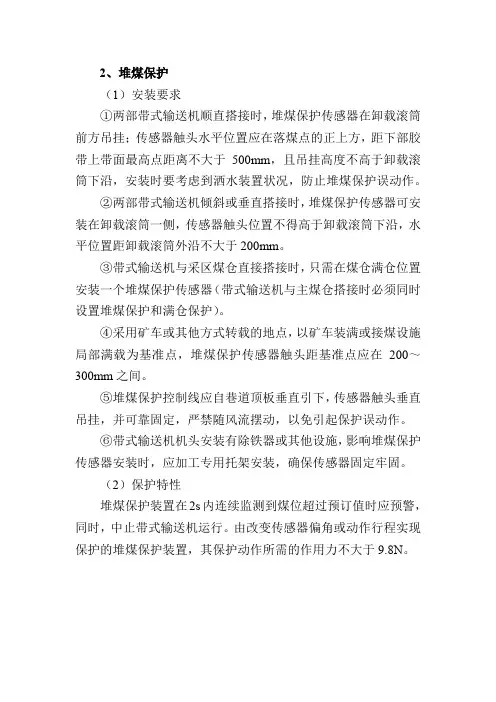 2、堆煤保护

（1）安装要求

①两部带式输送机顺直搭接时，堆煤保护传感器在卸载滚筒前方吊挂；传感器触头水平位置应在落煤点的正上方，距下部胶带上带面最高点距离不大于 500mm，且吊挂高度不高于卸载滚筒下沿，安装时要考虑到洒水装置状况，防止堆煤保护误动作。

②两部带式输送机倾斜或垂直搭接时，堆煤保护传感器可安装在卸载滚筒一侧，传感器触头位置不得高于卸载滚筒下沿，水平位置距卸载滚筒外沿不大于 200mm。

③带式输送机与采区煤仓直接搭接时，只需在煤仓满仓位置安装一个堆煤保护传感器（带式输送机与主煤仓搭接时必须同时设置堆煤保护和满仓保护）。

④采用矿车或其他方式转载的地点，以矿车装满或接煤设施局部满载为基准点，堆煤保护传感器触头距基准点应在 200～300mm 之间。

⑤堆煤保护控制线应自巷道顶板垂直引下，传感器触头垂直吊挂，并可靠固定，严禁随风流摆动，以免引起保护误动作。

⑥带式输送机机头安装有除铁器或其他设施，影响堆煤保护传感器安装时，应加工专用托架安装，确保传感器固定牢固。

（2）保护特性

堆煤保护装置在 2s 内连续监测到煤位超过预订值时应预警，同时，中止带式输送机运行。由改变传感器偏角或动作行程实现保护的堆煤保护装置，其保护动作所需的作用力不大于 9.8N。